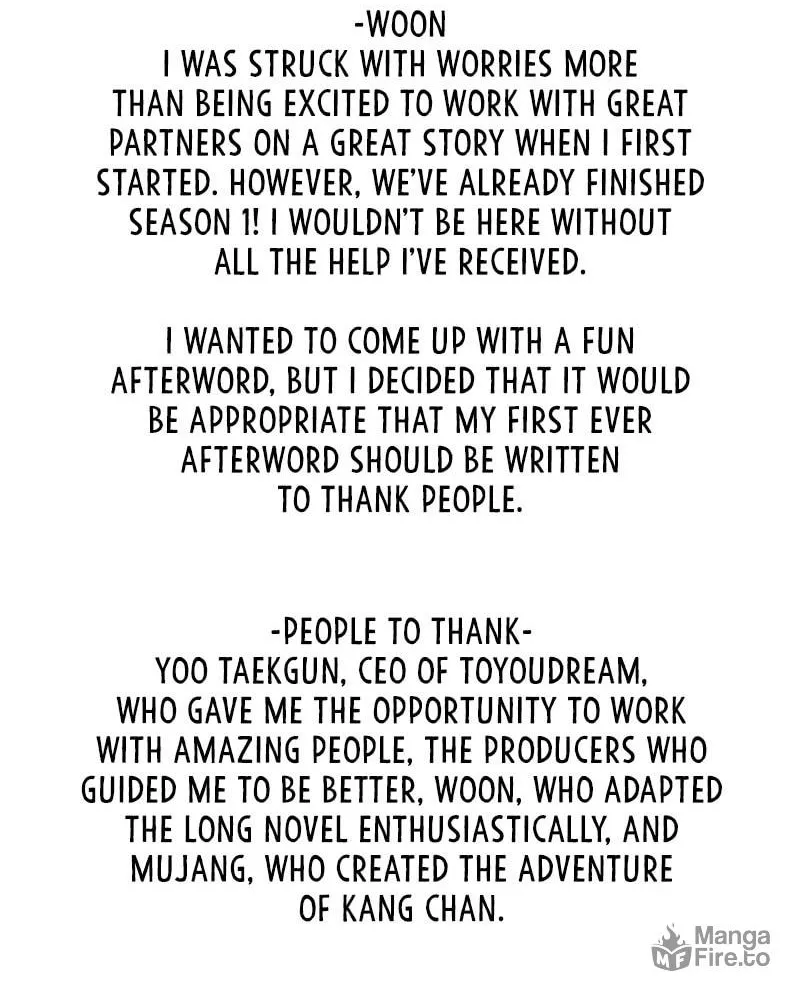 -WOON
I WAS STRUCK WITH WORRIES MORE THAN BEING EXCITED TO WORK WITH GREAT PARTNERS ON A GREAT STORY WHEN I FIRST STARTED. HOWEVER, WE'VE ALREADY FINISHED SEASON 1! I WOULDN'T BE HERE WITHOUT ALL THE HELP I'VE RECEIVED.

I WANTED TO COME UP WITH A FUN AFTERWORD, BUT I DECIDED THAT IT WOULD BE APPROPRIATE THAT MY FIRST EVER AFTERWORD SHOULD BE WRITTEN TO THANK PEOPLE.

-PEOPLE TO THANK-
YOO TAEKGUN, CEO OF TOYOUDREAM, WHO GAVE ME THE OPPORTUNITY TO WORK WITH AMAZING PEOPLE, THE PRODUCERS WHO GUIDED ME TO BE BETTER, WOON, WHO ADAPTED THE LONG NOVEL ENTHUSIASTICALLY, AND MUJANG, WHO CREATED THE ADVENTURE OF KANG CHAN.

Manga Fire.to